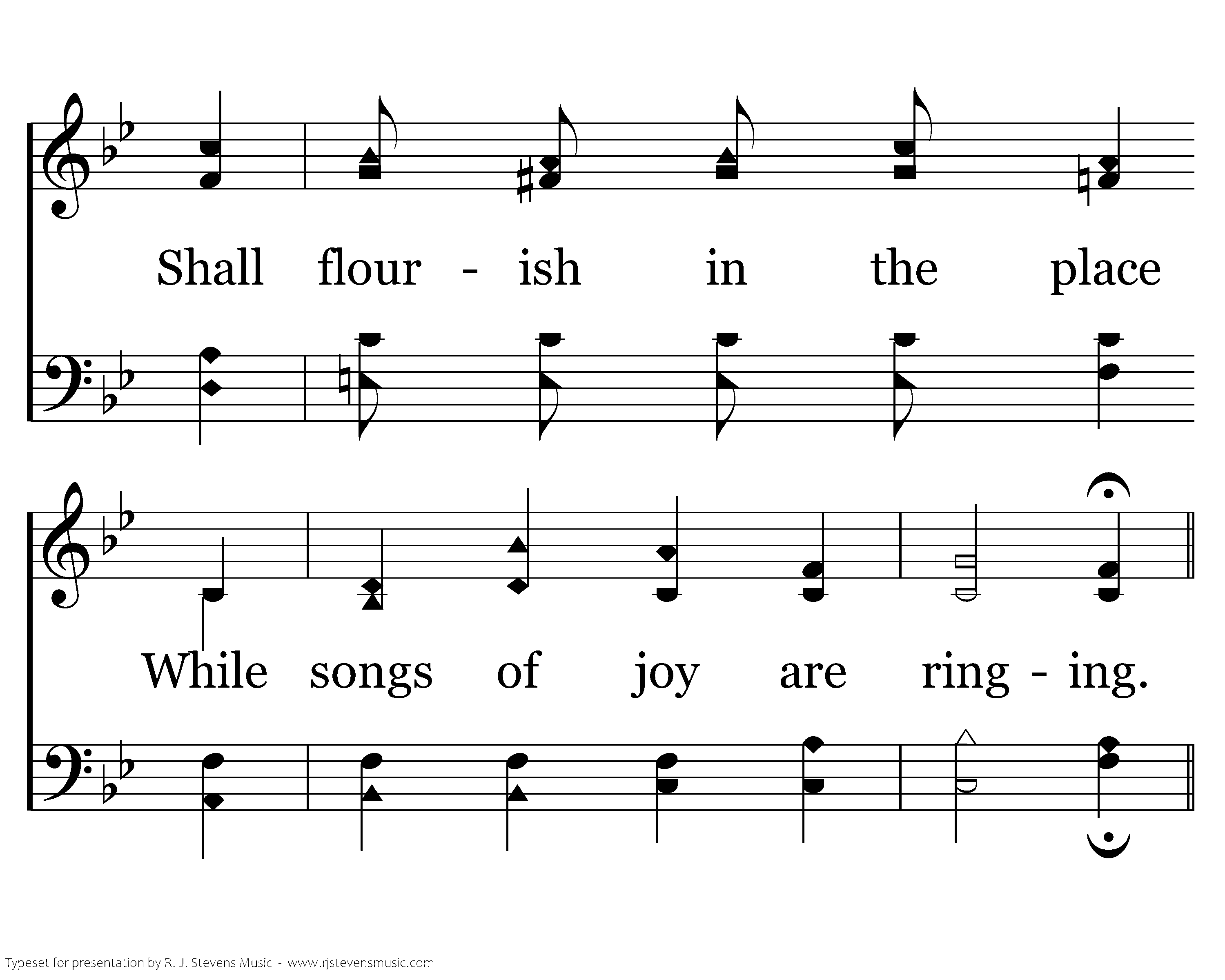 Shall flour - ish in the place

While songs of joy are ring - ing.

Typeset for presentation by R. J. Stevens Music - www.rjstevensmusic.com